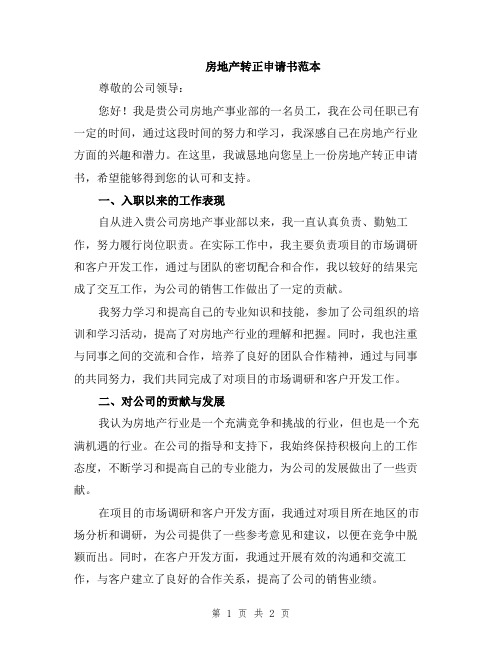 房地产转正申请书范本

尊敬的公司领导：

您好！我是贵公司房地产事业部的一名员工，我在公司任职已有一定的时间，通过这段时间的努力和学习，我深感自己在房地产行业方面的兴趣和潜力。在这里，我诚恳地向您呈上一份房地产转正申请书，希望能够得到您的认可和支持。

一、入职以来的工作表现

自从进入贵公司房地产事业部以来，我一直认真负责、勤勉工作，努力履行岗位职责。在实际工作中，我主要负责项目的市场调研和客户开发工作，通过与团队的密切配合和合作，我以较好的结果完成了交互工作，为公司的销售工作做出了一定的贡献。

我努力学习和提高自己的专业知识和技能，参加了公司组织的培训和学习活动，提高了对房地产行业的理解和把握。同时，我也注重与同事之间的交流和合作，培养了良好的团队合作精神，通过与同事的共同努力，我们共同完成了对项目的市场调研和客户开发工作。

二、对公司的贡献与发展

我认为房地产行业是一个充满竞争和挑战的行业，但也是一个充满机遇的行业。在公司的指导和支持下，我始终保持积极向上的工作态度，不断学习和提高自己的专业能力，为公司的发展做出了一些贡献。

在项目的市场调研和客户开发方面，我通过对项目所在地区的市场分析和调研，为公司提供了一些参考意见和建议，以便在竞争中脱颖而出。同时，在客户开发方面，我通过开展有效的沟通和交流工作，与客户建立了良好的合作关系，提高了公司的销售业绩。

第 1 页 共 2 页